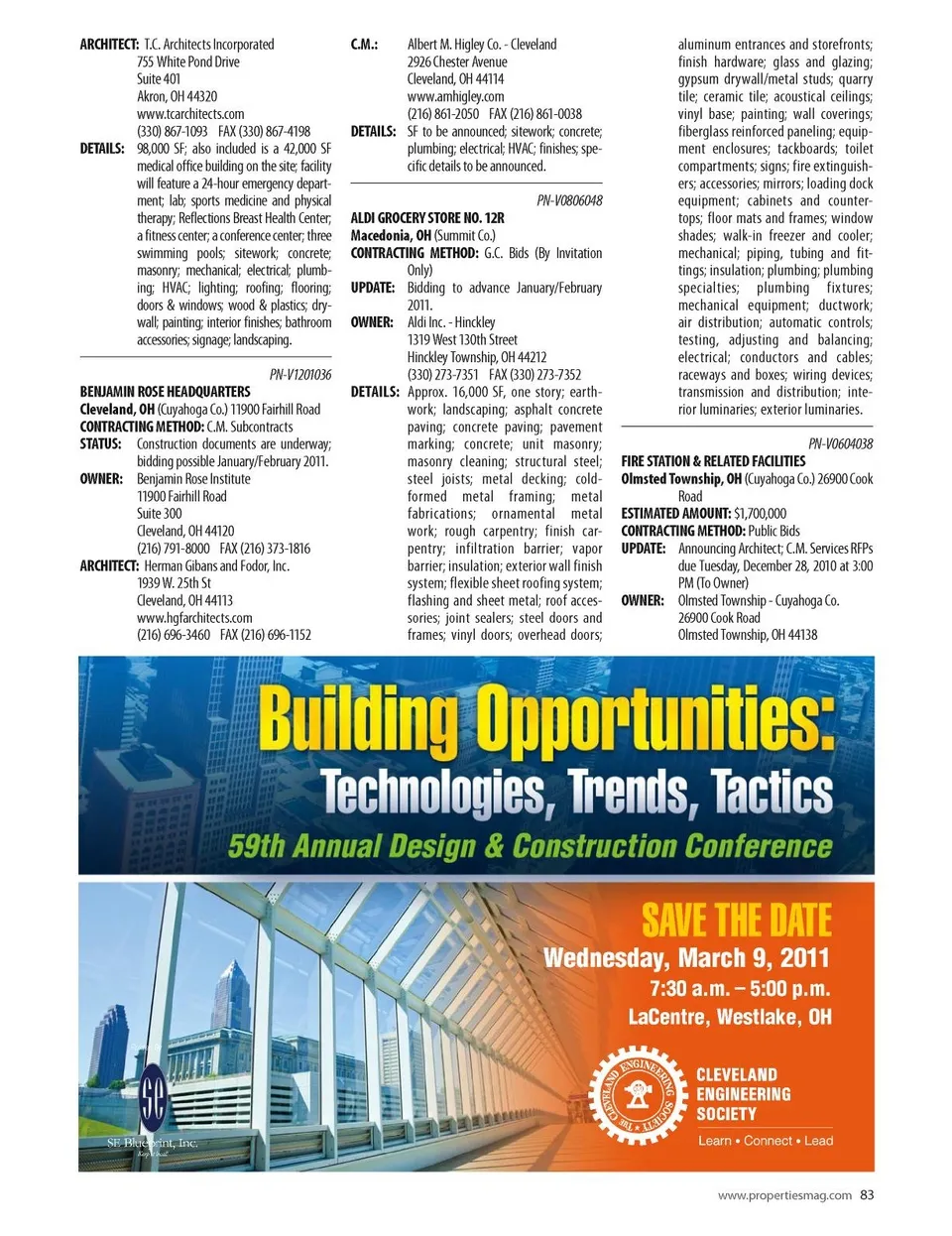 ARCHITECT: T.C. Architects Incorporated
755 White Pond Drive
Suite 401
Akron, OH 44320
www.tcarchitects.com
(330) 867-1093 FAX (330) 867-4198
DETAILS: 98,000 SF; also included is a 42,000 SF medical office building on the site; facility will feature a 24-hour emergency department; lab; sports medicine and physical therapy; Reflections Breast Health Center; a fitness center; a conference center; three swimming pools; sitework; concrete; masonry; mechanical; electrical; plumbing; HVAC; lighting; roofing; flooring; doors & windows; wood & plastics; drywall; painting; interior finishes; bathroom accessories; signage; landscaping.

PN-V1201036
BENJAMIN ROSE HEADQUARTERS
Cleveland, OH (Cuyahoga Co.) 11900 Fairhill Road
CONTRACTING METHOD: C.M. Subcontracts
STATUS: Construction documents are underway; bidding possible January/February 2011.
OWNER: Benjamin Rose Institute
11900 Fairhill Road
Suite 300
Cleveland, OH 44120
(216) 791-8000 FAX (216) 373-1816
ARCHITECT: Herman Gibans and Fodor, Inc.
1939 W. 25th St
Cleveland, OH 44113
www.hgfarchitects.com
(216) 696-3460 FAX (216) 696-1152

C.M.: Albert M. Higley Co. - Cleveland
2926 Chester Avenue
Cleveland, OH 44114
www.amhigley.com
(216) 861-2050 FAX (216) 861-0038
DETAILS: SF to be announced; sitework; concrete; plumbing; electrical; HVAC; finishes; specific details to be announced.

PN-V0806048
ALDI GROCERY STORE NO. 12R
Macedonia, OH (Summit Co.)
CONTRACTING METHOD: G.C. Bids (By Invitation Only)
UPDATE: Bidding to advance January/February 2011.
OWNER: Aldi Inc. - Hinckley
1319 West 130th Street
Hinckley Township, OH 44212
(330) 273-7351 FAX (330) 273-7352
DETAILS: Approx. 16,000 SF, one story; earthwork; landscaping; asphalt concrete paving; concrete paving; pavement marking; concrete; unit masonry; masonry cleaning; structural steel; steel joists; metal decking; cold-formed metal framing; metal fabrications; ornamental metal work; rough carpentry; finish carpentry; infiltration barrier; vapor barrier; insulation; exterior wall finish system; flexible sheet roofing system; flashing and sheet metal; roof accessories; joint sealers; steel doors and frames; vinyl doors; overhead doors; aluminum entrances and storefronts; finish hardware; glass and glazing; gypsum drywall/metal studs; quarry tile; ceramic tile; acoustical ceilings; vinyl base; painting; wall coverings; fiberglass reinforced paneling; equipment enclosures; tackboards; toilet compartments; signs; fire extinguishers; accessories; mirrors; loading dock equipment; cabinets and countertops; floor mats and frames; window shades; walk-in freezer and cooler; mechanical; piping, tubing and fittings; insulation; plumbing; plumbing specialties; plumbing fixtures; mechanical equipment; ductwork; air distribution; automatic controls; testing, adjusting and balancing; electrical; conductors and cables; raceways and boxes; wiring devices; transmission and distribution; interior luminaries; exterior luminaries.

PN-V0604038
FIRE STATION & RELATED FACILITIES
Olmsted Township, OH (Cuyahoga Co.) 26900 Cook Road
ESTIMATED AMOUNT: $1,700,000
CONTRACTING METHOD: Public Bids
UPDATE: Announcing Architect; C.M. Services RFPs due Tuesday, December 28, 2010 at 3:00 PM (To Owner)
OWNER: Olmsted Township - Cuyahoga Co.
26900 Cook Road
Olmsted Township, OH 44138

Building Opportunities:
Technologies, Trends, Tactics
59th Annual Design & Construction Conference

SAVE THE DATE
Wednesday, March 9, 2011
7:30 a.m. – 5:00 p.m.
LaCentre, Westlake, OH

SE
SE Blueprint, Inc.

THE CLEVELAND ENGINEERING SOCIETY
CLEVELAND ENGINEERING SOCIETY
Learn • Connect • Lead

www.propertiesmag.com 83